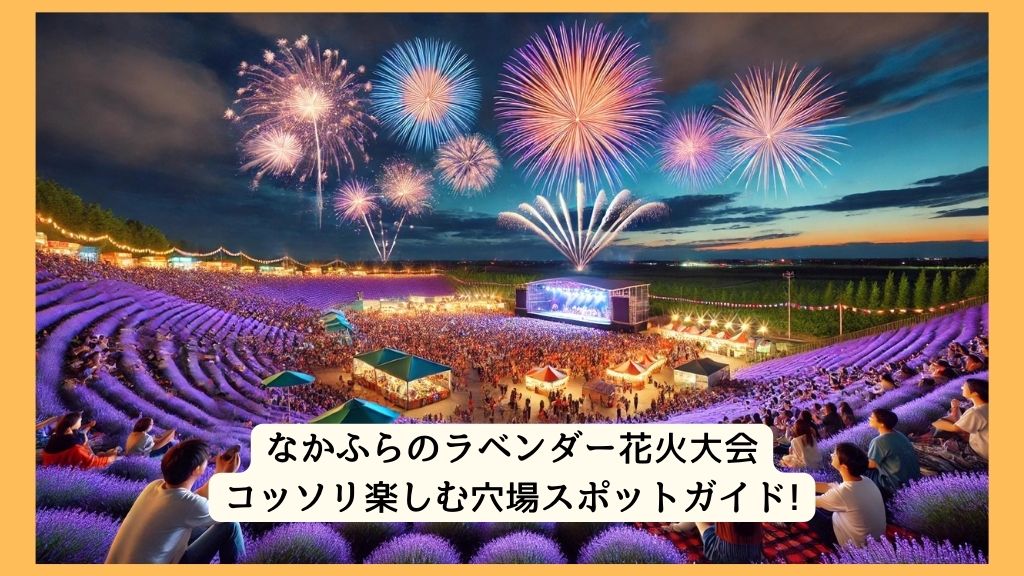 なかふらのラベンダー花火大会
コッソリ楽しむ穴場スポットガイド!